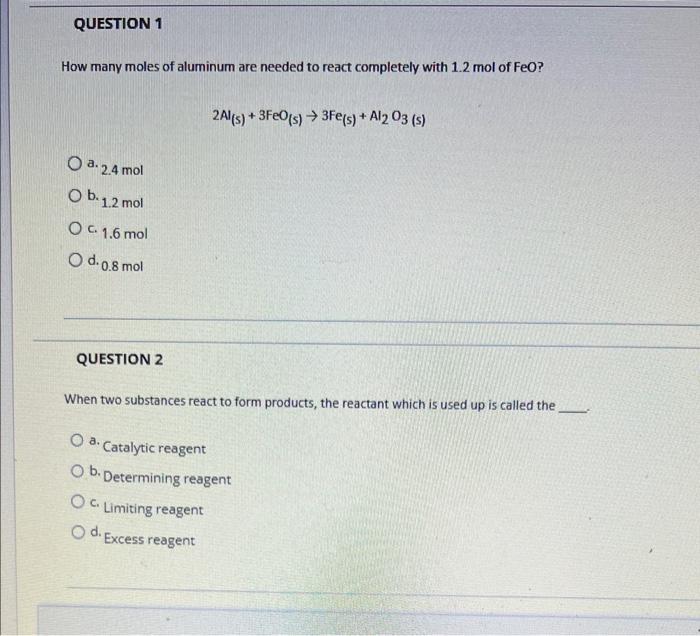 QUESTION 1

How many moles of aluminum are needed to react completely with 1.2 mol of FeO?

$2Al_{(s)} + 3FeO_{(s)} \rightarrow 3Fe_{(s)} + Al_2O_{3\,(s)}$

a. 2.4 mol

b. 1.2 mol

c. 1.6 mol

d. 0.8 mol

QUESTION 2

When two substances react to form products, the reactant which is used up is called the ____.

a. Catalytic reagent

b. Determining reagent

c. Limiting reagent

d. Excess reagent